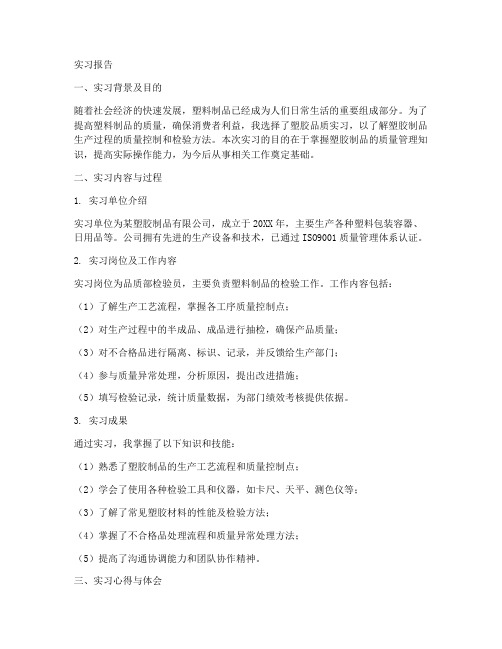 实习报告

一、实习背景及目的

随着社会经济的快速发展，塑料制品已经成为人们日常生活的重要组成部分。为了提高塑料制品的质量，确保消费者利益，我选择了塑胶品质实习，以了解塑胶制品生产过程的质量控制和检验方法。本次实习的目的在于掌握塑胶制品的质量管理知识，提高实际操作能力，为今后从事相关工作奠定基础。

二、实习内容与过程

1. 实习单位介绍

实习单位为某塑胶制品有限公司，成立于20XX年，主要生产各种塑料包装容器、日用品等。公司拥有先进的生产设备和技术，已通过ISO9001质量管理体系认证。

2. 实习岗位及工作内容

实习岗位为品质部检验员，主要负责塑料制品的检验工作。工作内容包括：

（1）了解生产工艺流程，掌握各工序质量控制点；

（2）对生产过程中的半成品、成品进行抽检，确保产品质量；

（3）对不合格品进行隔离、标识、记录，并反馈给生产部门；

（4）参与质量异常处理，分析原因，提出改进措施；

（5）填写检验记录，统计质量数据，为部门绩效考核提供依据。

3. 实习成果

通过实习，我掌握了以下知识和技能：

（1）熟悉了塑胶制品的生产工艺流程和质量控制点；

（2）学会了使用各种检验工具和仪器，如卡尺、天平、测色仪等；

（3）了解了常见塑胶材料的性能及检验方法；

（4）掌握了不合格品处理流程和质量异常处理方法；

（5）提高了沟通协调能力和团队协作精神。

三、实习心得与体会